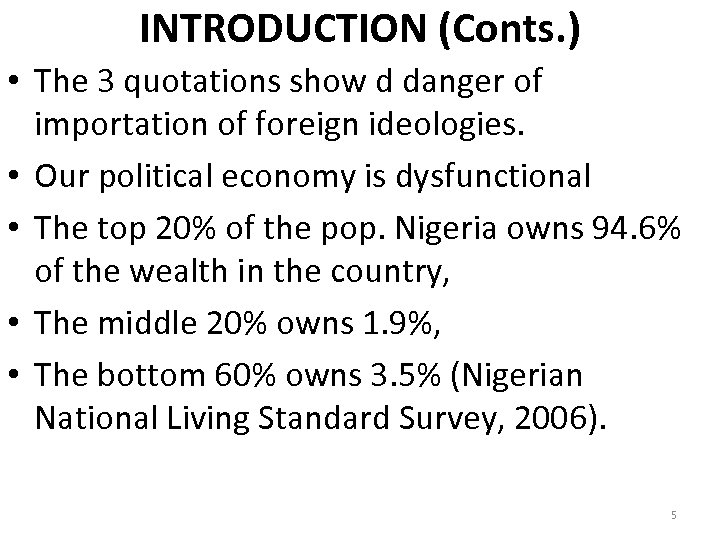 INTRODUCTION (Conts.)

• The 3 quotations show d danger of importation of foreign ideologies.
• Our political economy is dysfunctional
• The top 20% of the pop. Nigeria owns 94.6% of the wealth in the country,
• The middle 20% owns 1.9%,
• The bottom 60% owns 3.5% (Nigerian National Living Standard Survey, 2006).

5